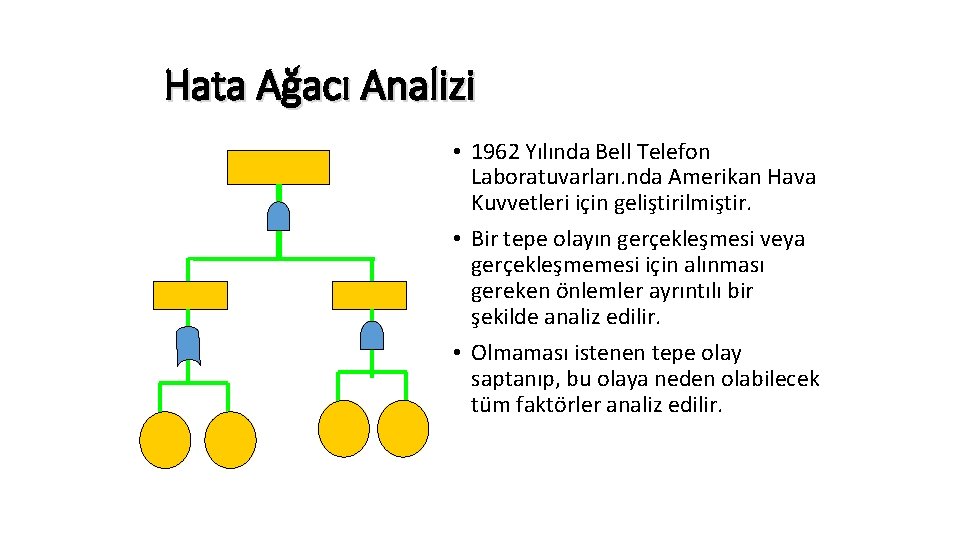 Hata Ağacı Analizi

• 1962 Yılında Bell Telefon Laboratuvarları.nda Amerikan Hava Kuvvetleri için geliştirilmiştir.

• Bir tepe olayın gerçekleşmesi veya gerçekleşmemesi için alınması gereken önlemler ayrıntılı bir şekilde analiz edilir.

• Olmaması istenen tepe olay saptanıp, bu olaya neden olabilecek tüm faktörler analiz edilir.